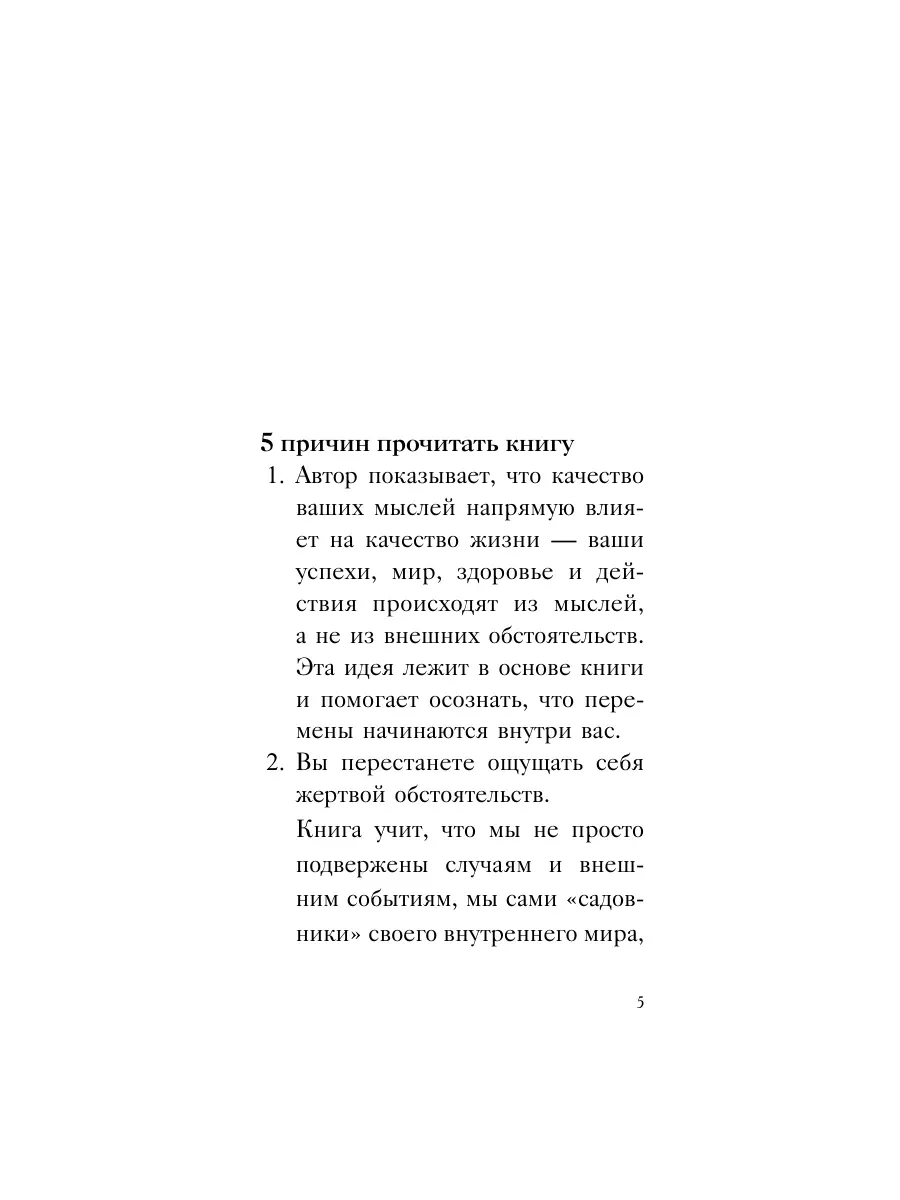 5 причин прочитать книгу

1. Автор показывает, что качество ваших мыслей напрямую влияет на качество жизни — ваши успехи, мир, здоровье и действия происходят из мыслей, а не из внешних обстоятельств. Эта идея лежит в основе книги и помогает осознать, что перемены начинаются внутри вас.

2. Вы перестанете ощущать себя жертвой обстоятельств.

Книга учит, что мы не просто подвержены случаям и внешним событиям, мы сами «садовники» своего внутреннего мира,

5